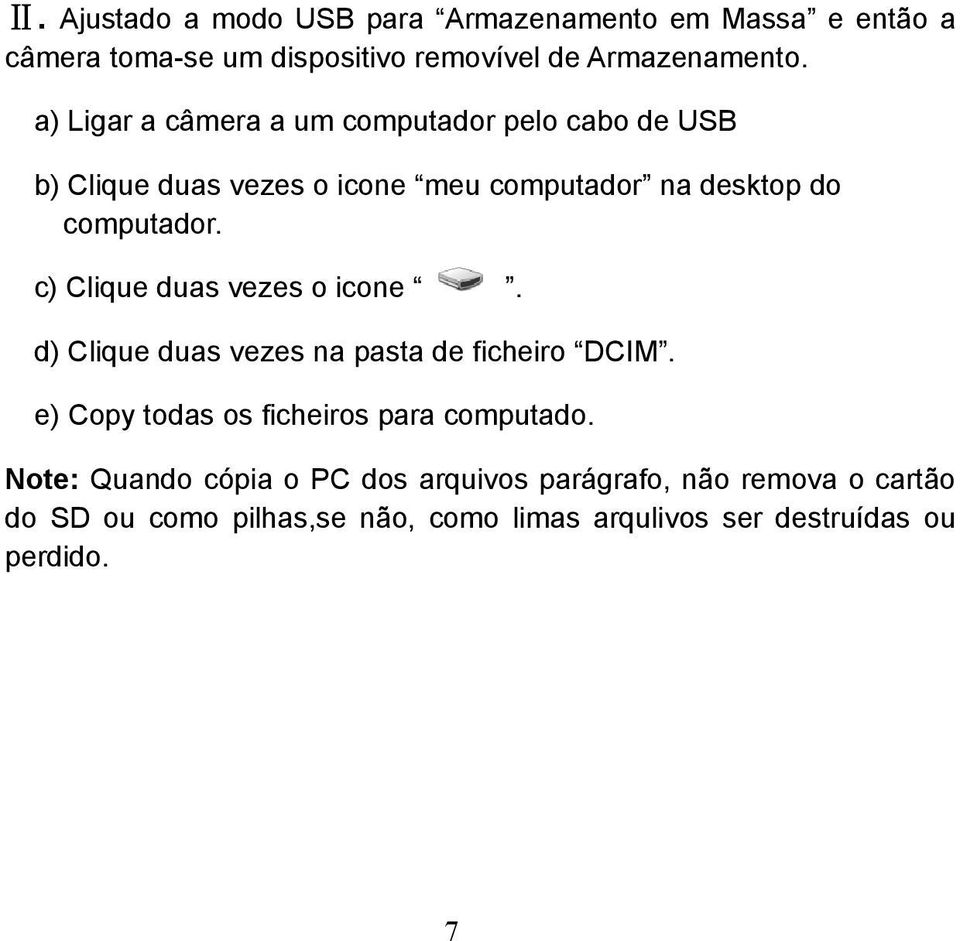 Ⅱ. Ajustado a modo USB para “Armazenamento em Massa” e então a câmera toma-se um dispositivo removível de Armazenamento.

a) Ligar a câmera a um computador pelo cabo de USB

b) Clique duas vezes o icone “meu computador” na desktop do computador.

c) Clique duas vezes o icone “ ”.

d) Clique duas vezes na pasta de ficheiro “DCIM”.

e) Copy todas os ficheiros para computado.

Note: Quando cópia o PC dos arquivos parágrafo, não remova o cartão do SD ou como pilhas,se não, como limas arqulivos ser destruídas ou perdido.

7